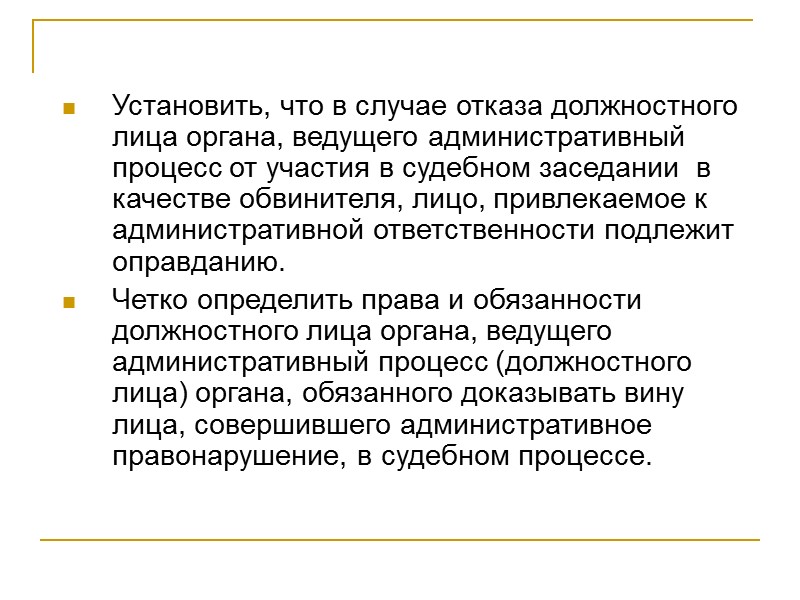 Установить, что в случае отказа должностного лица органа, ведущего административный процесс от участия в судебном заседании в качестве обвинителя, лицо, привлекаемое к административной ответственности подлежит оправданию.

Четко определить права и обязанности должностного лица органа, ведущего административный процесс (должностного лица) органа, обязанного доказывать вину лица, совершившего административное правонарушение, в судебном процессе.